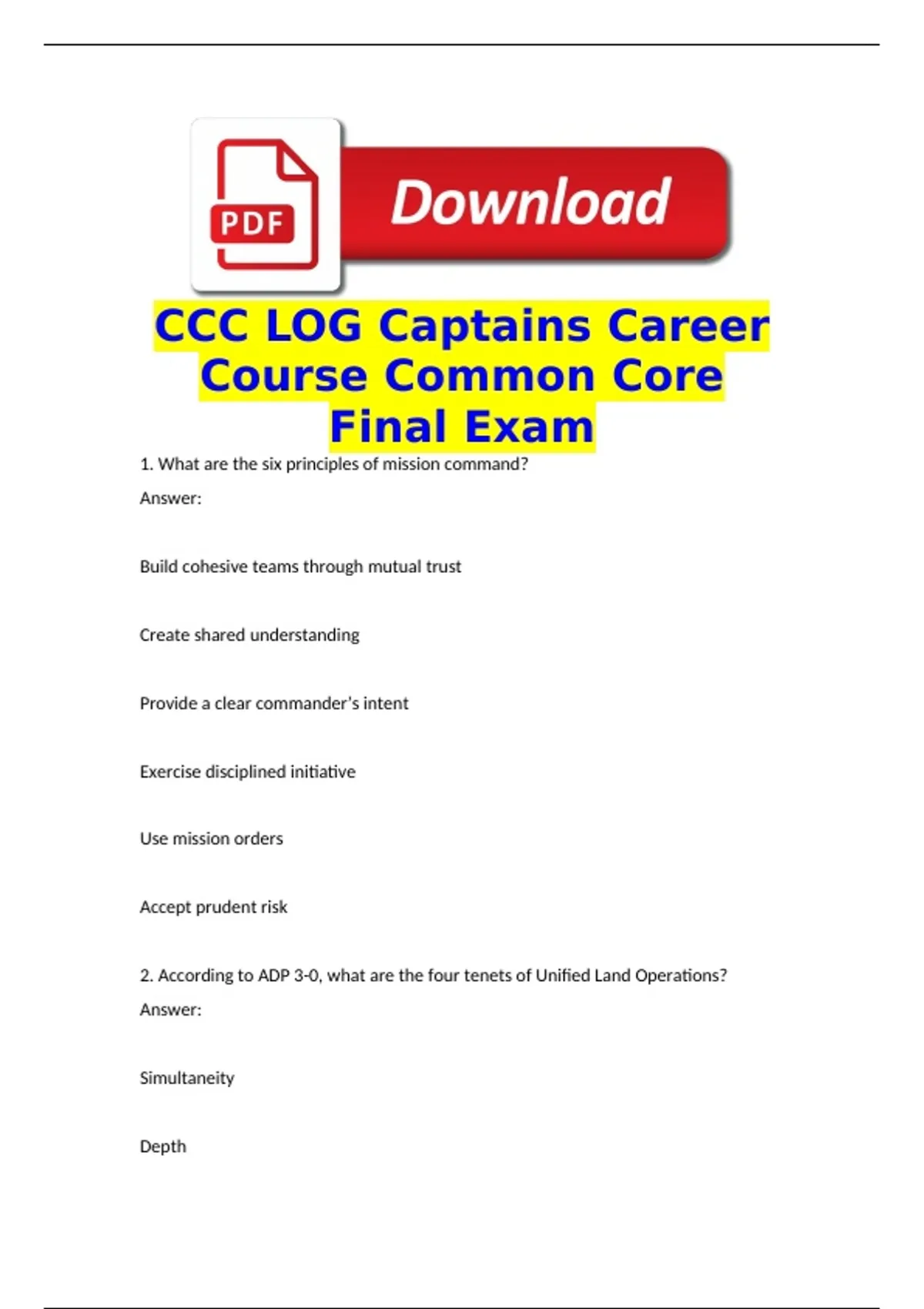 PDF

Download

CCC LOG Captains Career Course Common Core Final Exam

1. What are the six principles of mission command?

Answer:

Build cohesive teams through mutual trust

Create shared understanding

Provide a clear commander's intent

Exercise disciplined initiative

Use mission orders

Accept prudent risk

2. According to ADP 3-0, what are the four tenets of Unified Land Operations?

Answer:

Simultaneity

Depth